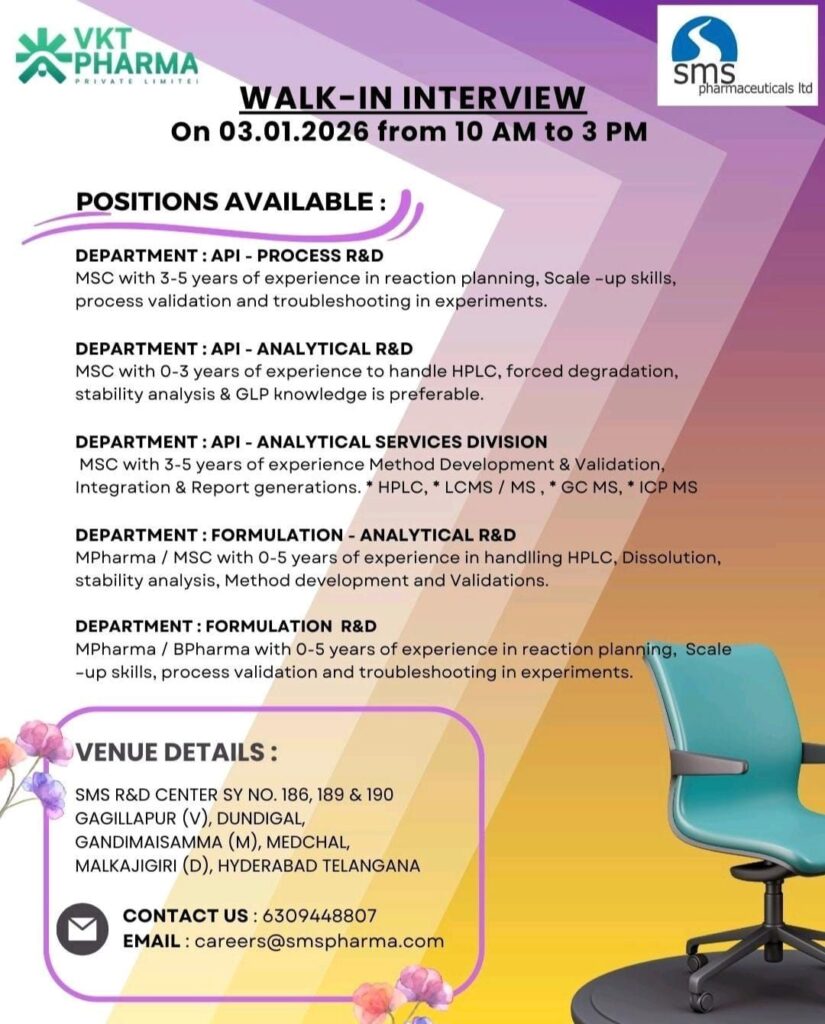 VKT PHARMA
PRIVATE LIMITED

sms
pharmaceuticals ltd

WALK-IN INTERVIEW
On 03.01.2026 from 10 AM to 3 PM

POSITIONS AVAILABLE :

DEPARTMENT : API - PROCESS R&D
MSC with 3-5 years of experience in reaction planning, Scale -up skills, process validation and troubleshooting in experiments.

DEPARTMENT : API - ANALYTICAL R&D
MSC with 0-3 years of experience to handle HPLC, forced degradation, stability analysis & GLP knowledge is preferable.

DEPARTMENT : API - ANALYTICAL SERVICES DIVISION
MSC with 3-5 years of experience Method Development & Validation, Integration & Report generations. * HPLC, * LCMS / MS , * GC MS, * ICP MS

DEPARTMENT : FORMULATION - ANALYTICAL R&D
MPharma / MSC with 0-5 years of experience in handlling HPLC, Dissolution, stability analysis, Method development and Validations.

DEPARTMENT : FORMULATION R&D
MPharma / BPharma with 0-5 years of experience in reaction planning, Scale -up skills, process validation and troubleshooting in experiments.

VENUE DETAILS :

SMS R&D CENTER SY NO. 186, 189 & 190 GAGILLAPUR (V), DUNDIGAL, GANDIMAISAMMA (M), MEDCHAL, MALKAJIGIRI (D), HYDERABAD TELANGANA

CONTACT US : 6309448807
EMAIL : careers@smspharma.com